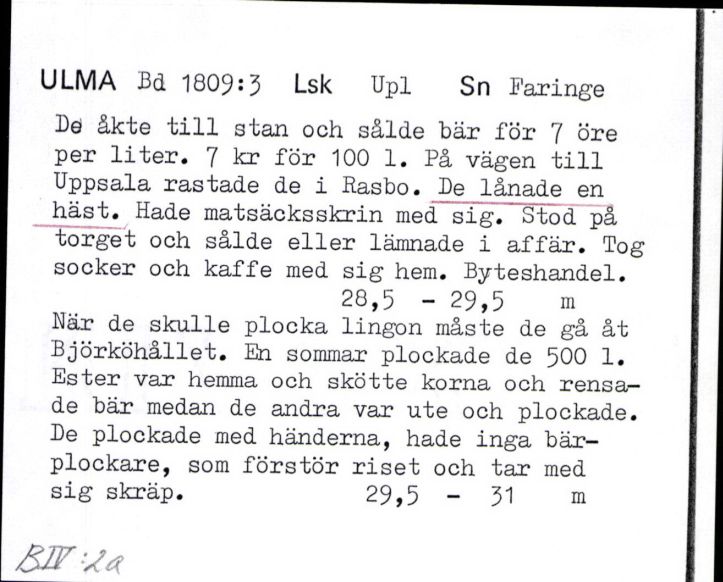 ULMA Bd 1809:3 Lsk Upl Sn Faringe

De åkte till stan och sålde bär för 7 öre per liter. 7 kr för 100 l. På vägen till Uppsala rastade de i Rasbo. De lånade en häst. Hade matsäcksskrin med sig. Stod på torget och sålde eller lämnade i affär. Tog socker och kaffe med sig hem. Byteshandel.
28,5 - 29,5 m

När de skulle plocka lingon måste de gå åt Björköhållet. En sommar plockade de 500 l. Ester var hemma och skötte korna och rensade bär medan de andra var ute och plockade. De plockade med händerna, hade inga bärplockare, som förstör riset och tar med sig skräp.
29,5 - 31 m

BIV:2a